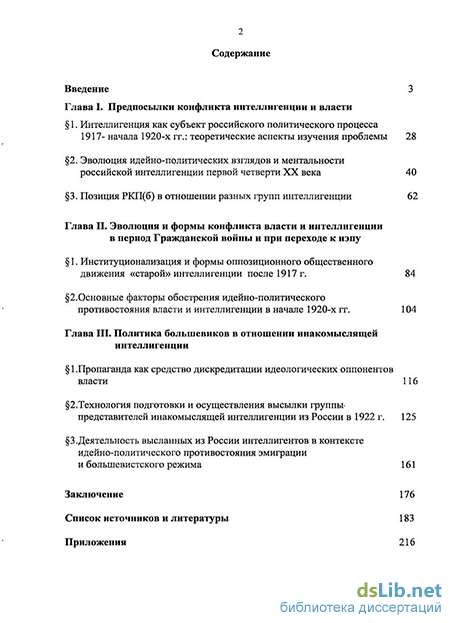 2

Содержание

Введение 3

Глава I. Предпосылки конфликта интеллигенции и власти

§1. Интеллигенция как субъект российского политического процесса 1917- начала 1920-х гг.: теоретические аспекты изучения проблемы 28

§2. Эволюция идейно-политических взглядов и ментальности российской интеллигенции первой четверти XX века 40

§3. Позиция РКП(б) в отношении разных групп интеллигенции 62

Глава II. Эволюция и формы конфликта власти и интеллигенции в период Гражданской войны и при переходе к нэпу

§1. Институционализация и формы оппозиционного общественного движения «старой» интеллигенции после 1917 г. 84

§2.Основные факторы обострения идейно-политического противостояния власти и интеллигенции в начале 1920-х гг. 104

Глава III. Политика большевиков в отношении инакомыслящей интеллигенции

§1.Пропаганда как средство дискредитации идеологических оппонентов власти 116

§2.Технология подготовки и осуществления высылки группы представителей инакомыслящей интеллигенции из России в 1922 г. 125

§3.Деятельность высланных из России интеллигентов в контексте идейно-политического противостояния эмиграции и большевистского режима 161

Заключение 176

Список источников и литературы 183

Приложения 216

dsLib.net
библиотека диссертаций